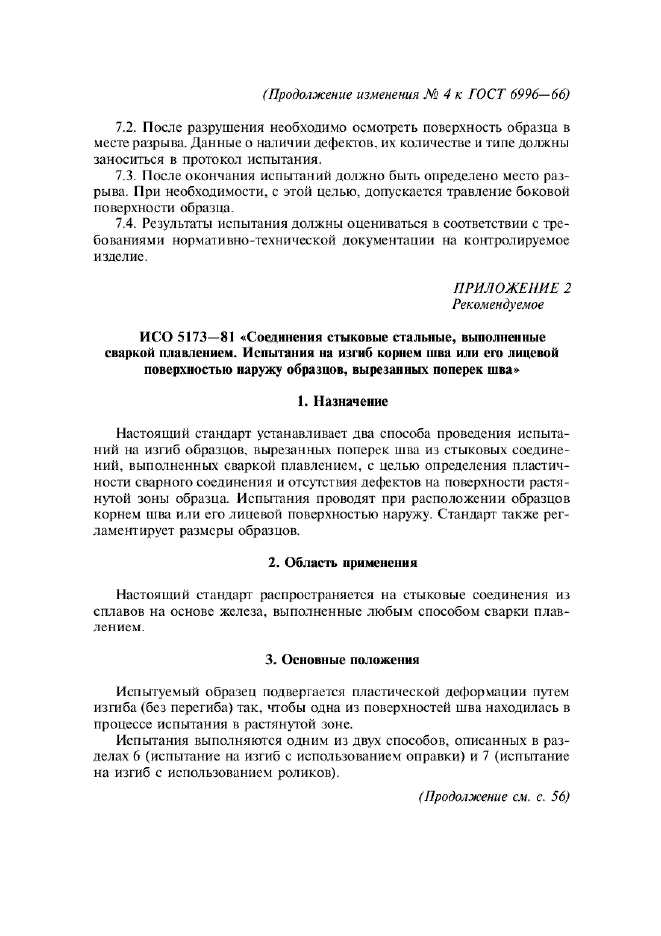 (Продолжение изменения № 4 к ГОСТ 6996—66)

7.2. После разрушения необходимо осмотреть поверхность образца в месте разрыва. Данные о наличии дефектов, их количестве и типе должны заноситься в протокол испытания.

7.3. После окончания испытаний должно быть определено место разрыва. При необходимости, с этой целью, допускается травление боковой поверхности образца.

7.4. Результаты испытания должны оцениваться в соответствии с требованиями нормативно-технической документации на контролируемое изделие.

ПРИЛОЖЕНИЕ 2
Рекомендуемое

ИСО 5173—81 «Соединения стыковые стальные, выполненные сваркой плавлением. Испытания на изгиб корнем шва или его лицевой поверхностью наружу образцов, вырезанных поперек шва»

1. Назначение

Настоящий стандарт устанавливает два способа проведения испытаний на изгиб образцов, вырезанных поперек шва из стыковых соединений, выполненных сваркой плавлением, с целью определения пластичности сварного соединения и отсутствия дефектов на поверхности растянутой зоны образца. Испытания проводят при расположении образцов корнем шва или его лицевой поверхностью наружу. Стандарт также регламентирует размеры образцов.

2. Область применения

Настоящий стандарт распространяется на стыковые соединения из сплавов на основе железа, выполненные любым способом сварки плавлением.

3. Основные положения

Испытуемый образец подвергается пластической деформации путем изгиба (без перегиба) так, чтобы одна из поверхностей шва находилась в процессе испытания в растянутой зоне.

Испытания выполняются одним из двух способов, описанных в разделах 6 (испытание на изгиб с использованием оправки) и 7 (испытание на изгиб с использованием роликов).

(Продолжение см. с. 56)